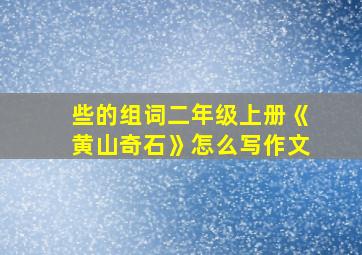 些的组词二年级上册《黄山奇石》怎么写作文